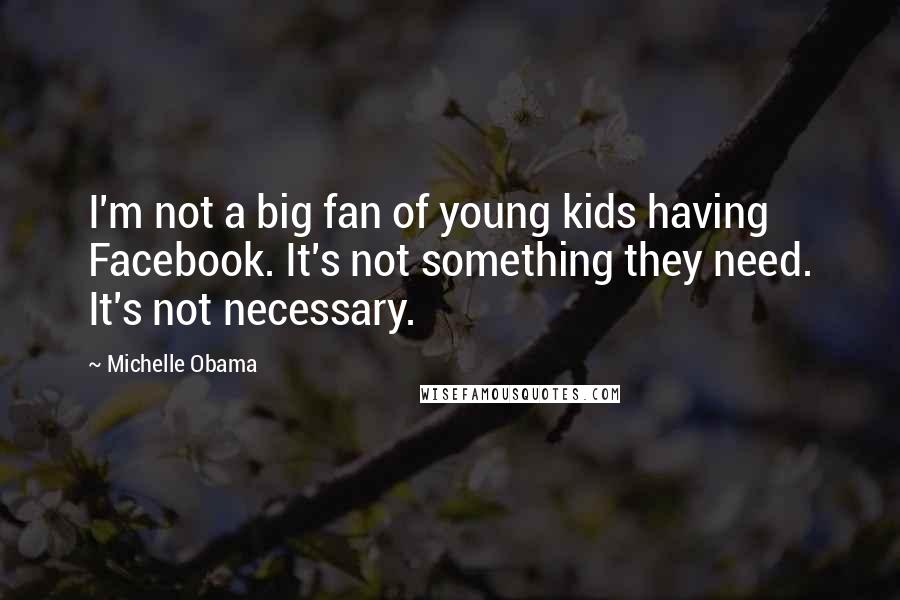 I'm not a big fan of young kids having Facebook. It's not something they need. It's not necessary.

~ Michelle Obama

WISEFAMOUSQUOTES.COM